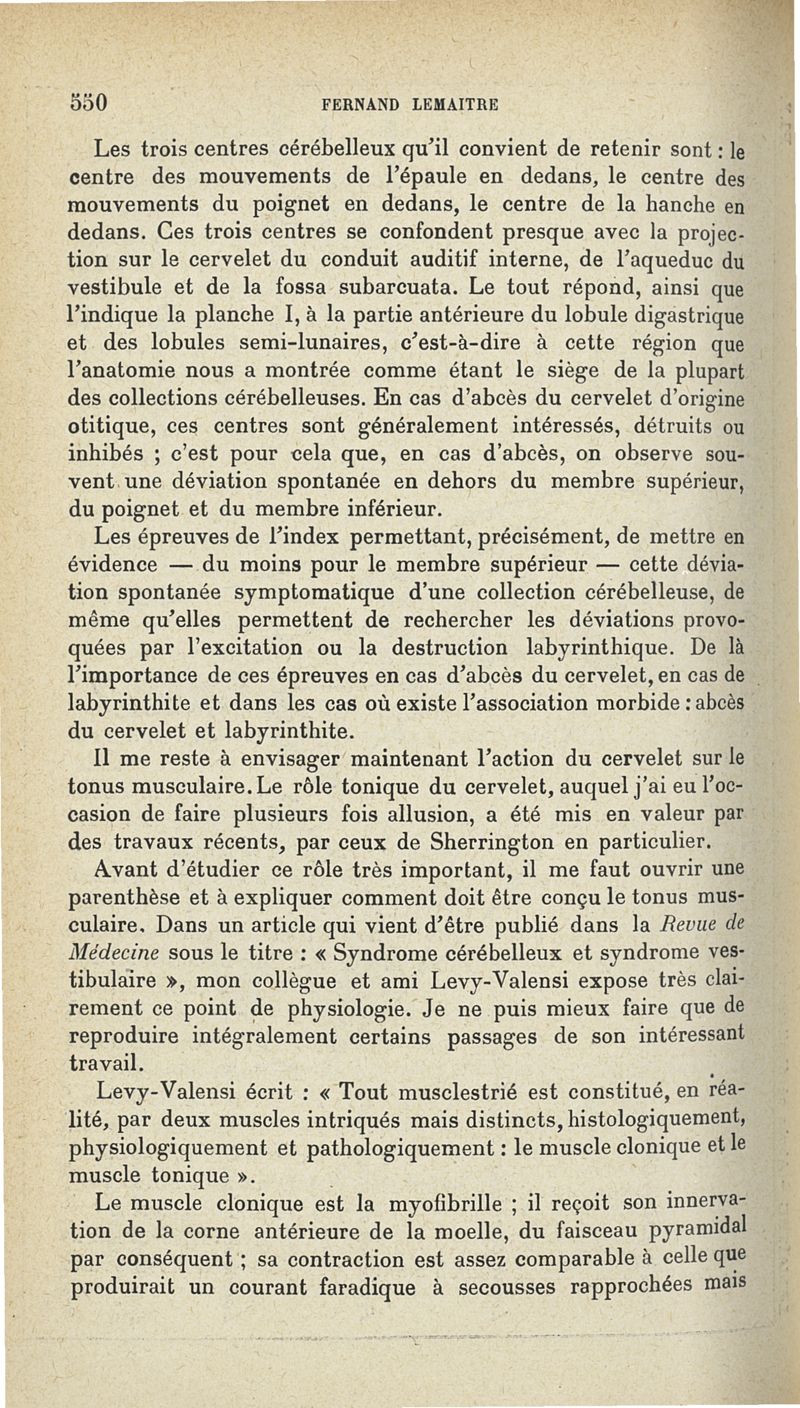 550 FERNAND LEMAITRE

Les trois centres cérébelleux qu'il convient de retenir sont : le centre des mouvements de l'épaule en dedans, le centre des mouvements du poignet en dedans, le centre de la hanche en dedans. Ces trois centres se confondent presque avec la projection sur le cervelet du conduit auditif interne, de l'aqueduc du vestibule et de la fossa subarcuata. Le tout répond, ainsi que l'indique la planche I, à la partie antérieure du lobule digastrique et des lobules semi-lunaires, c'est-à-dire à cette région que l'anatomie nous a montrée comme étant le siège de la plupart des collections cérébelleuses. En cas d'abcès du cervelet d'origine otitique, ces centres sont généralement intéressés, détruits ou inhibés ; c'est pour cela que, en cas d'abcès, on observe souvent une déviation spontanée en dehors du membre supérieur, du poignet et du membre inférieur.

Les épreuves de l'index permettant, précisément, de mettre en évidence — du moins pour le membre supérieur — cette déviation spontanée symptomatique d'une collection cérébelleuse, de même qu'elles permettent de rechercher les déviations provoquées par l'excitation ou la destruction labyrinthique. De là l'importance de ces épreuves en cas d'abcès du cervelet, en cas de labyrinthite et dans les cas où existe l'association morbide : abcès du cervelet et labyrinthite.

Il me reste à envisager maintenant l'action du cervelet sur le tonus musculaire. Le rôle tonique du cervelet, auquel j'ai eu l'occasion de faire plusieurs fois allusion, a été mis en valeur par des travaux récents, par ceux de Sherrington en particulier.

Avant d'étudier ce rôle très important, il me faut ouvrir une parenthèse et à expliquer comment doit être conçu le tonus musculaire. Dans un article qui vient d'être publié dans la Revue de Médecine sous le titre : « Syndrome cérébelleux et syndrome vestibulaire », mon collègue et ami Levy-Valensi expose très clairement ce point de physiologie. Je ne puis mieux faire que de reproduire intégralement certains passages de son intéressant travail.

Levy-Valensi écrit : « Tout musclestrié est constitué, en réalité, par deux muscles intriqués mais distincts, histologiquement, physiologiquement et pathologiquement : le muscle clonique et le muscle tonique ».

Le muscle clonique est la myofibrille ; il reçoit son innervation de la corne antérieure de la moelle, du faisceau pyramidal par conséquent ; sa contraction est assez comparable à celle que produirait un courant faradique à secousses rapprochées mais